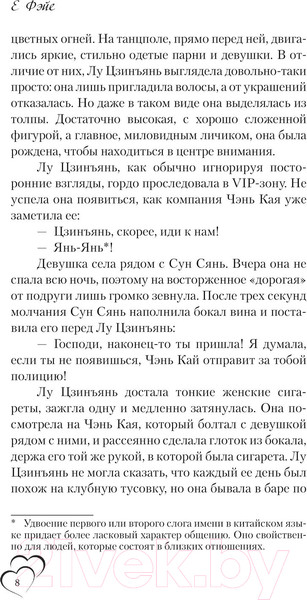 Е Фэйе

цветных огней. На танцполе, прямо перед ней, двигались яркие, стильно одетые парни и девушки. В отличие от них, Лу Цзинъянь выглядела довольно-таки просто: она лишь пригладила волосы, а от украшений отказалась. Но даже в таком виде она выделялась из толпы. Достаточно высокая, с хорошо сложенной фигурой, а главное, миловидным личиком, она была рождена, чтобы находиться в центре внимания.

Лу Цзинъянь, как обычно игнорируя посторонние взгляды, гордо проследовала в VIP-зону. Не успела она появиться, как компания Чэнь Кая уже заметила ее:

— Цзинъянь, скорее, иди к нам!

— Янь-Янь*!

Девушка села рядом с Сун Сянь. Вчера она не спала всю ночь, поэтому на восторженное «дорогая» от подруги лишь громко зевнула. После трех секунд молчания Сун Сянь наполнила бокал вина и поставила его перед Лу Цзинъянь:

— Господи, наконец-то ты пришла! Я думала, если ты не появишься, Чэнь Кай отправит за тобой полицию!

Лу Цзинъянь достала тонкие женские сигареты, зажгла одну и медленно затянулась. Она посмотрела на Чэнь Кая, который болтал с девушкой рядом с ними, и рассеянно сделала глоток из бокала, держа его той же рукой, в которой была сигарета. Лу Цзинъянь не могла сказать, что каждый ее день был похож на клубную тусовку, но она бывала в баре по

* Удвоение первого или второго слога имени в китайском языке придает более ласковый характер общению. Оно свойственно для людей, которые состоят в близких отношениях.

8

21vek.by